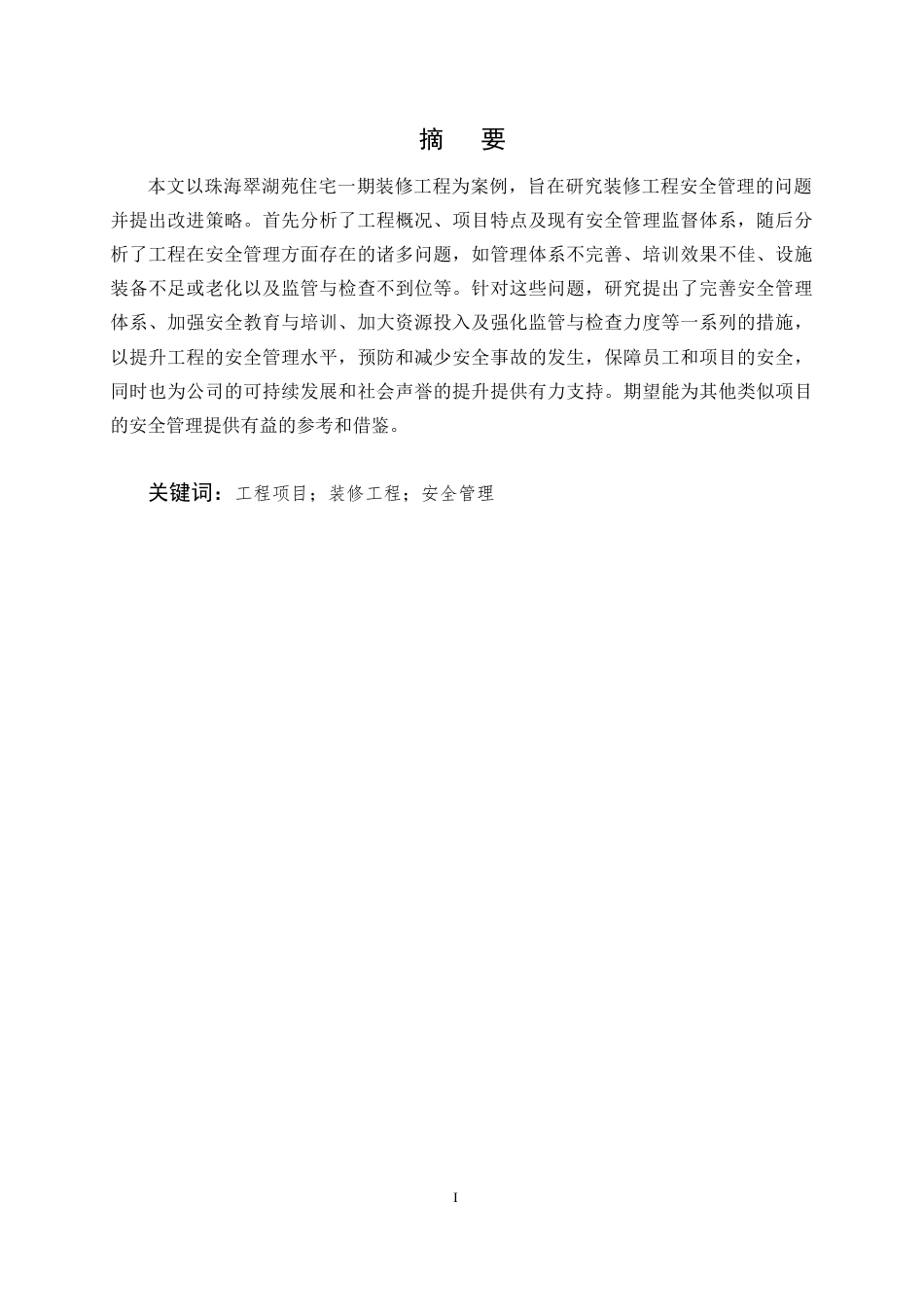 摘　要

本文以珠海翠湖苑住宅一期装修工程为案例，旨在研究装修工程安全管理的问题并提出改进策略。首先分析了工程概况、项目特点及现有安全管理监督体系，随后分析了工程在安全管理方面存在的诸多问题，如管理体系不完善、培训效果不佳、设施装备不足或老化以及监管与检查不到位等。针对这些问题，研究提出了完善安全管理体系、加强安全教育与培训、加大资源投入及强化监管与检查力度等一系列的措施，以提升工程的安全管理水平，预防和减少安全事故的发生，保障员工和项目的安全，同时也为公司的可持续发展和社会声誉的提升提供有力支持。期望能为其他类似项目的安全管理提供有益的参考和借鉴。

关键词：工程项目；装修工程；安全管理

I